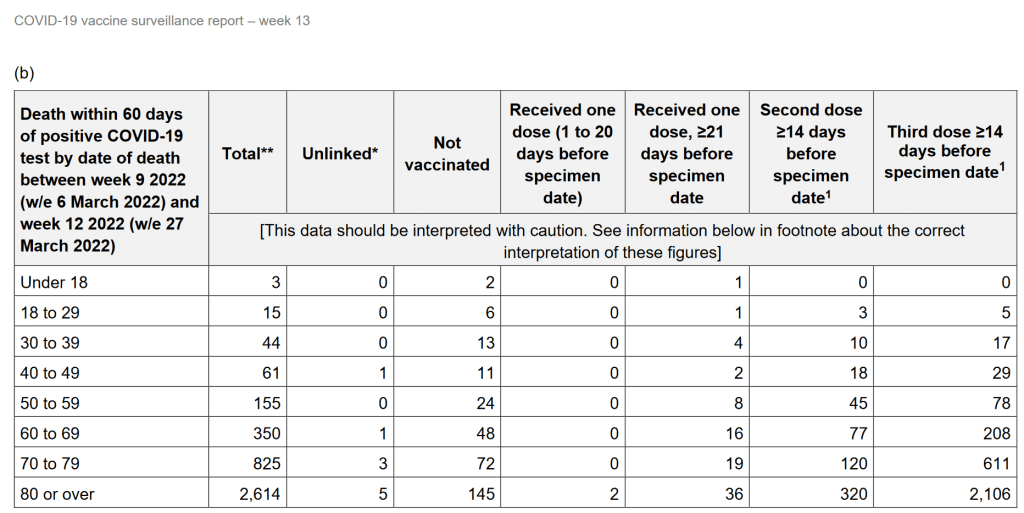 COVID-19 vaccine surveillance report – week 13

(b)

| Death within 60 days of positive COVID-19 test by date of death between week 9 2022 (w/e 6 March 2022) and week 12 2022 (w/e 27 March 2022) | Total** | Unlinked* | Not vaccinated | Received one dose (1 to 20 days before specimen date) | Received one dose, ≥21 days before specimen date | Second dose ≥14 days before specimen date$^1$ | Third dose ≥14 days before specimen date$^1$ |
|---|---|---|---|---|---|---|---|
| | [This data should be interpreted with caution. See information below in footnote about the correct interpretation of these figures] | | | | | | |
| Under 18 | 3 | 0 | 2 | 0 | 1 | 0 | 0 |
| 18 to 29 | 15 | 0 | 6 | 0 | 1 | 3 | 5 |
| 30 to 39 | 44 | 0 | 13 | 0 | 4 | 10 | 17 |
| 40 to 49 | 61 | 1 | 11 | 0 | 2 | 18 | 29 |
| 50 to 59 | 155 | 0 | 24 | 0 | 8 | 45 | 78 |
| 60 to 69 | 350 | 1 | 48 | 0 | 16 | 77 | 208 |
| 70 to 79 | 825 | 3 | 72 | 0 | 19 | 120 | 611 |
| 80 or over | 2,614 | 5 | 145 | 2 | 36 | 320 | 2,106 |